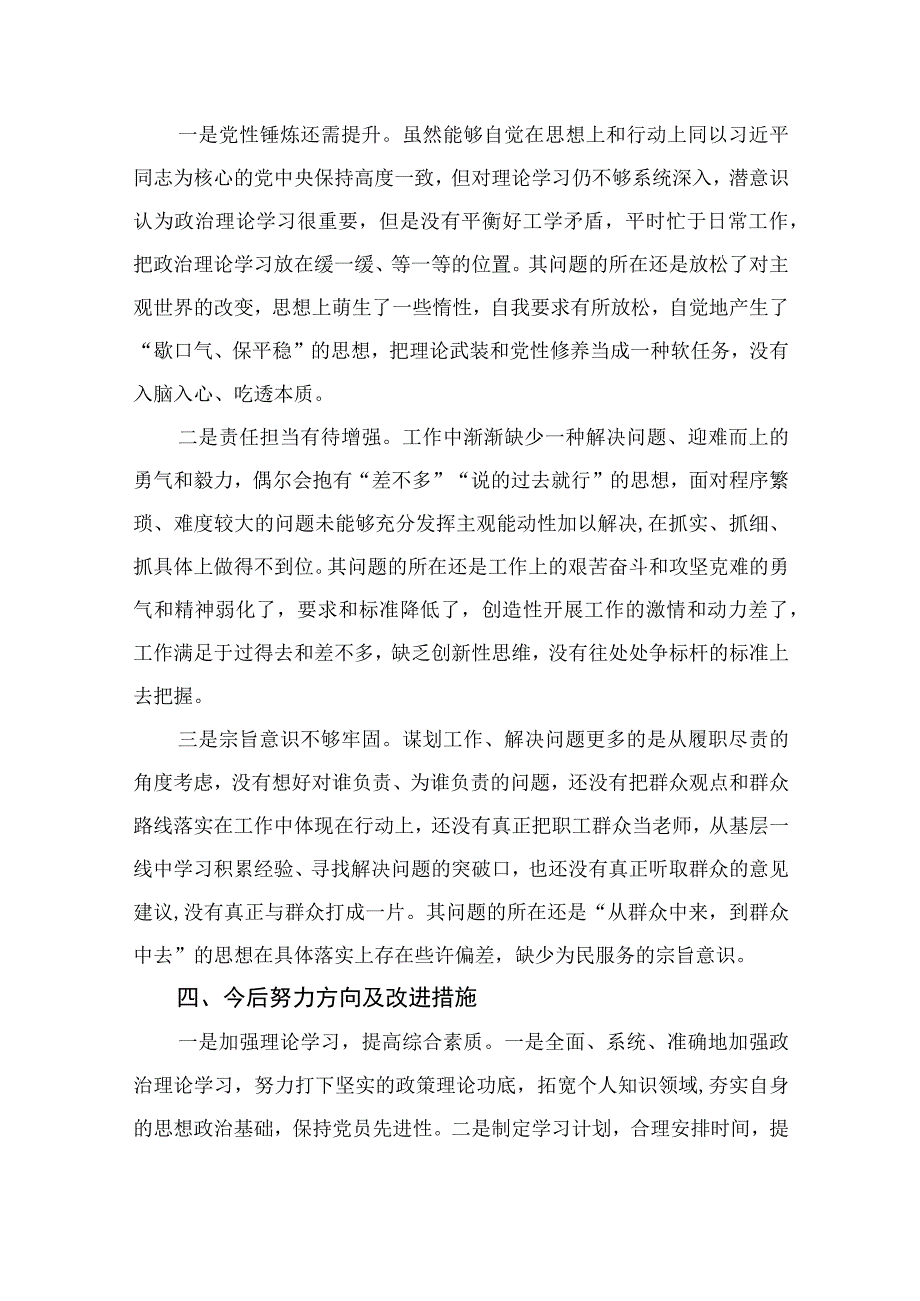 一是党性锤炼还需提升。虽然能够自觉在思想上和行动上同以习近平同志为核心的党中央保持高度一致，但对理论学习仍不够系统深入，潜意识认为政治理论学习很重要，但是没有平衡好工学矛盾，平时忙于日常工作，把政治理论学习放在缓一缓、等一等的位置。其问题的所在还是放松了对主观世界的改变，思想上萌生了一些惰性，自我要求有所放松，自觉地产生了“歇口气、保平稳”的思想，把理论武装和党性修养当成一种软任务，没有入脑入心、吃透本质。

二是责任担当有待增强。工作中渐渐缺少一种解决问题、迎难而上的勇气和毅力，偶尔会抱有“差不多”“说的过去就行”的思想，面对程序繁琐、难度较大的问题未能够充分发挥主观能动性加以解决，在抓实、抓细、抓具体上做得不到位。其问题的所在还是工作上的艰苦奋斗和攻坚克难的勇气和精神弱化了，要求和标准降低了，创造性开展工作的激情和动力差了，工作满足于过得去和差不多，缺乏创新性思维，没有往处处争标杆的标准上去把握。

三是宗旨意识不够牢固。谋划工作、解决问题更多的是从履职尽责的角度考虑，没有想好对谁负责、为谁负责的问题，还没有把群众观点和群众路线落实在工作中体现在行动上，还没有真正把职工群众当老师，从基层一线中学习积累经验、寻找解决问题的突破口，也还没有真正听取群众的意见建议，没有真正与群众打成一片。其问题的所在还是“从群众中来，到群众中去”的思想在具体落实上存在些许偏差，缺少为民服务的宗旨意识。

四、今后努力方向及改进措施

一是加强理论学习，提高综合素质。一是全面、系统、准确地加强政治理论学习，努力打下坚实的政策理论功底，拓宽个人知识领域，夯实自身的思想政治基础，保持党员先进性。二是制定学习计划，合理安排时间，提